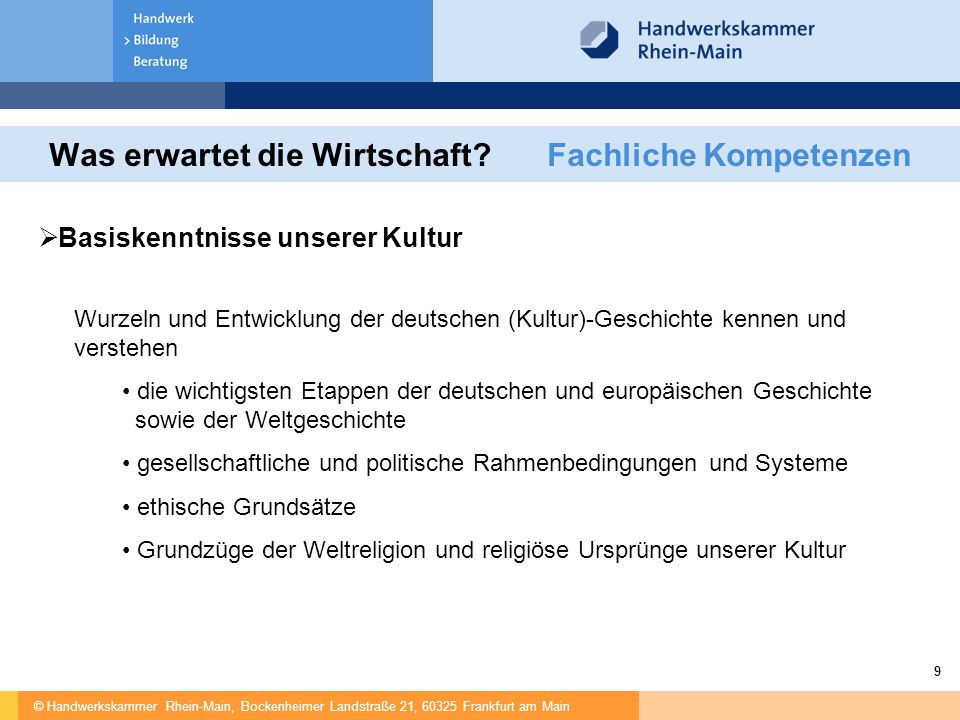 Handwerk
> Bildung
Beratung

Handwerkskammer
Rhein-Main

Was erwartet die Wirtschaft? Fachliche Kompetenzen

➢Basiskenntnisse unserer Kultur

Wurzeln und Entwicklung der deutschen (Kultur)-Geschichte kennen und verstehen

• die wichtigsten Etappen der deutschen und europäischen Geschichte sowie der Weltgeschichte

• gesellschaftliche und politische Rahmenbedingungen und Systeme

• ethische Grundsätze

• Grundzüge der Weltreligion und religiöse Ursprünge unserer Kultur

9

© Handwerkskammer Rhein-Main, Bockenheimer Landstraße 21, 60325 Frankfurt am Main